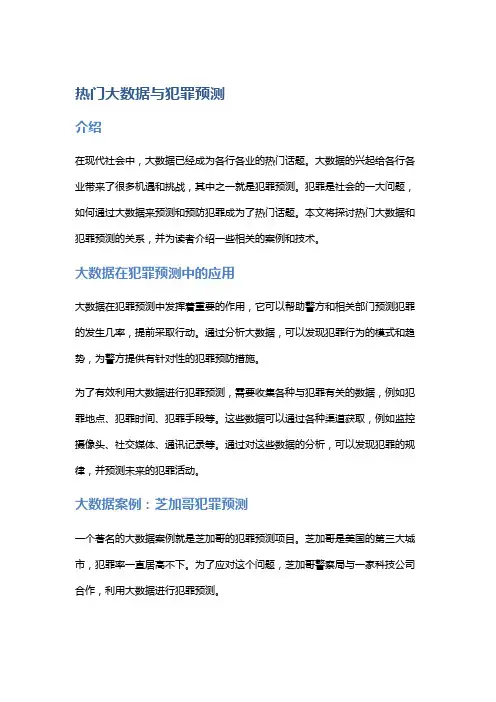 热门大数据与犯罪预测

介绍

在现代社会中，大数据已经成为各行各业的热门话题。大数据的兴起给各行各业带来了很多机遇和挑战，其中之一就是犯罪预测。犯罪是社会的一大问题，如何通过大数据来预测和预防犯罪成为了热门话题。本文将探讨热门大数据和犯罪预测的关系，并为读者介绍一些相关的案例和技术。

大数据在犯罪预测中的应用

大数据在犯罪预测中发挥着重要的作用，它可以帮助警方和相关部门预测犯罪的发生几率，提前采取行动。通过分析大数据，可以发现犯罪行为的模式和趋势，为警方提供有针对性的犯罪预防措施。

为了有效利用大数据进行犯罪预测，需要收集各种与犯罪有关的数据，例如犯罪地点、犯罪时间、犯罪手段等。这些数据可以通过各种渠道获取，例如监控摄像头、社交媒体、通讯记录等。通过对这些数据的分析，可以发现犯罪的规律，并预测未来的犯罪活动。

大数据案例：芝加哥犯罪预测

一个著名的大数据案例就是芝加哥的犯罪预测项目。芝加哥是美国的第三大城市，犯罪率一直居高不下。为了应对这个问题，芝加哥警察局与一家科技公司合作，利用大数据进行犯罪预测。